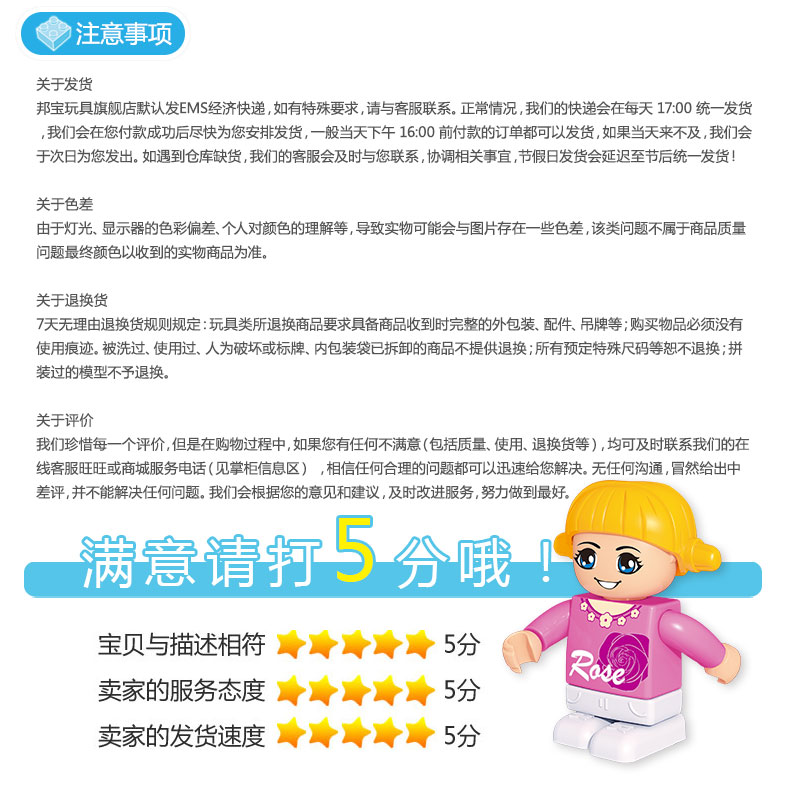 注意事项

关于发货
邦宝玩具旗舰店默认发EMS经济快递，如有特殊要求，请与客服联系。正常情况，我们的快递会在每天 17:00 统一发货，我们会在您付款成功后尽快为您安排发货，一般当天下午 16:00 前付款的订单都可以发货，如果当天来不及，我们会于次日为您发出。如遇到仓库缺货，我们的客服会及时与您联系，协调相关事宜，节假日发货会延迟至节后统一发货！

关于色差
由于灯光、显示器的色彩偏差、个人对颜色的理解等，导致实物可能会与图片存在一些色差，该类问题不属于商品质量问题最终颜色以收到的实物商品为准。

关于退换货
7天无理由退换货规则规定：玩具类所退换商品要求具备商品收到时完整的外包装、配件、吊牌等；购买物品必须没有使用痕迹。被洗过、使用过、人为破坏或标牌、内包装袋已拆卸的商品不提供退换；所有预定特殊尺码等恕不退换；拼装过的模型不予退换。

关于评价
我们珍惜每一个评价，但是在购物过程中，如果您有任何不满意（包括质量、使用、退换货等），均可及时联系我们的在线客服旺旺或商城服务电话（见掌柜信息区），相信任何合理的问题都可以迅速给您解决。无任何沟通，冒然给出中差评，并不能解决任何问题。我们会根据您的意见和建议，及时改进服务，努力做到最好。

满意请打5分哦！

宝贝与描述相符 5分
卖家的服务态度 5分
卖家的发货速度 5分

Rose